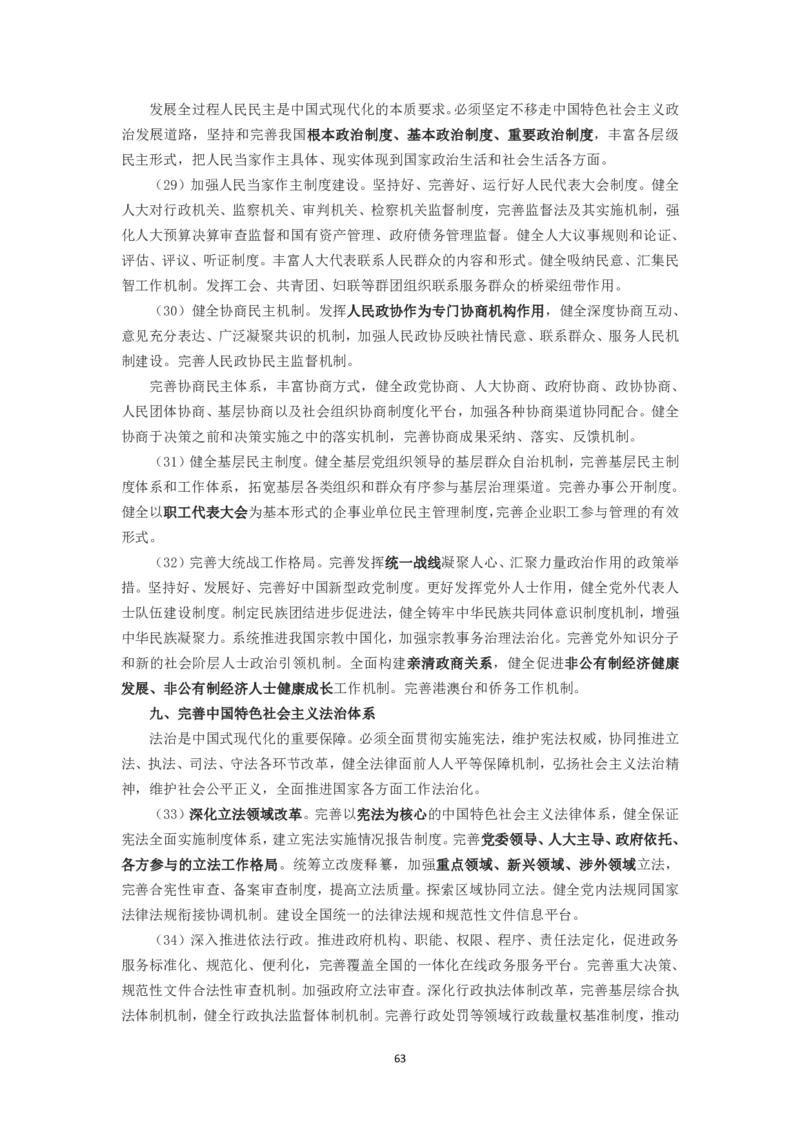 发展全过程人民民主是中国式现代化的本质要求。必须坚定不移走中国特色社会主义政治发展道路，坚持和完善我国根本政治制度、基本政治制度、重要政治制度，丰富各层级民主形式，把人民当家作主具体、现实体现到国家政治生活和社会生活各方面。

（29）加强人民当家作主制度建设。坚持好、完善好、运行好人民代表大会制度。健全人大对行政机关、监察机关、审判机关、检察机关监督制度，完善监督法及其实施机制，强化人大预算决算审查监督和国有资产管理、政府债务管理监督。健全人大议事规则和论证、评估、评议、听证制度。丰富人大代表联系人民群众的内容和形式。健全吸纳民意、汇集民智工作机制。发挥工会、共青团、妇联等群团组织联系服务群众的桥梁纽带作用。

（30）健全协商民主机制。发挥人民政协作为专门协商机构作用，健全深度协商互动、意见充分表达、广泛凝聚共识的机制，加强人民政协反映社情民意、联系群众、服务人民机制建设。完善人民政协民主监督机制。

完善协商民主体系，丰富协商方式，健全政党协商、人大协商、政府协商、政协协商、人民团体协商、基层协商以及社会组织协商制度化平台，加强各种协商渠道协同配合。健全协商于决策之前和决策实施之中的落实机制，完善协商成果采纳、落实、反馈机制。

（31）健全基层民主制度。健全基层党组织领导的基层群众自治机制，完善基层民主制度体系和工作体系，拓宽基层各类组织和群众有序参与基层治理渠道。完善办事公开制度。健全以职工代表大会为基本形式的企事业单位民主管理制度，完善企业职工参与管理的有效形式。

（32）完善大统战工作格局。完善发挥统一战线凝聚人心、汇聚力量政治作用的政策举措。坚持好、发展好、完善好中国新型政党制度。更好发挥党外人士作用，健全党外代表人士队伍建设制度。制定民族团结进步促进法，健全铸牢中华民族共同体意识制度机制，增强中华民族凝聚力。系统推进我国宗教中国化，加强宗教事务治理法治化。完善党外知识分子和新的社会阶层人士政治引领机制。全面构建亲清政商关系，健全促进非公有制经济健康发展、非公有制经济人士健康成长工作机制。完善港澳台和侨务工作机制。

九、完善中国特色社会主义法治体系

法治是中国式现代化的重要保障。必须全面贯彻实施宪法，维护宪法权威，协同推进立法、执法、司法、守法各环节改革，健全法律面前人人平等保障机制，弘扬社会主义法治精神，维护社会公平正义，全面推进国家各方面工作法治化。

（33）深化立法领域改革。完善以宪法为核心的中国特色社会主义法律体系，健全保证宪法全面实施制度体系，建立宪法实施情况报告制度。完善党委领导、人大主导、政府依托、各方参与的立法工作格局。统筹立改废释纂，加强重点领域、新兴领域、涉外领域立法，完善合宪性审查、备案审查制度，提高立法质量。探索区域协同立法。健全党内法规同国家法律法规衔接协调机制。建设全国统一的法律法规和规范性文件信息平台。

（34）深入推进依法行政。推进政府机构、职能、权限、程序、责任法定化，促进政务服务标准化、规范化、便利化，完善覆盖全国的一体化在线政务服务平台。完善重大决策、规范性文件合法性审查机制。加强政府立法审查。深化行政执法体制改革，完善基层综合执法体制机制，健全行政执法监督体制机制。完善行政处罚等领域行政裁量权基准制度，推动

63